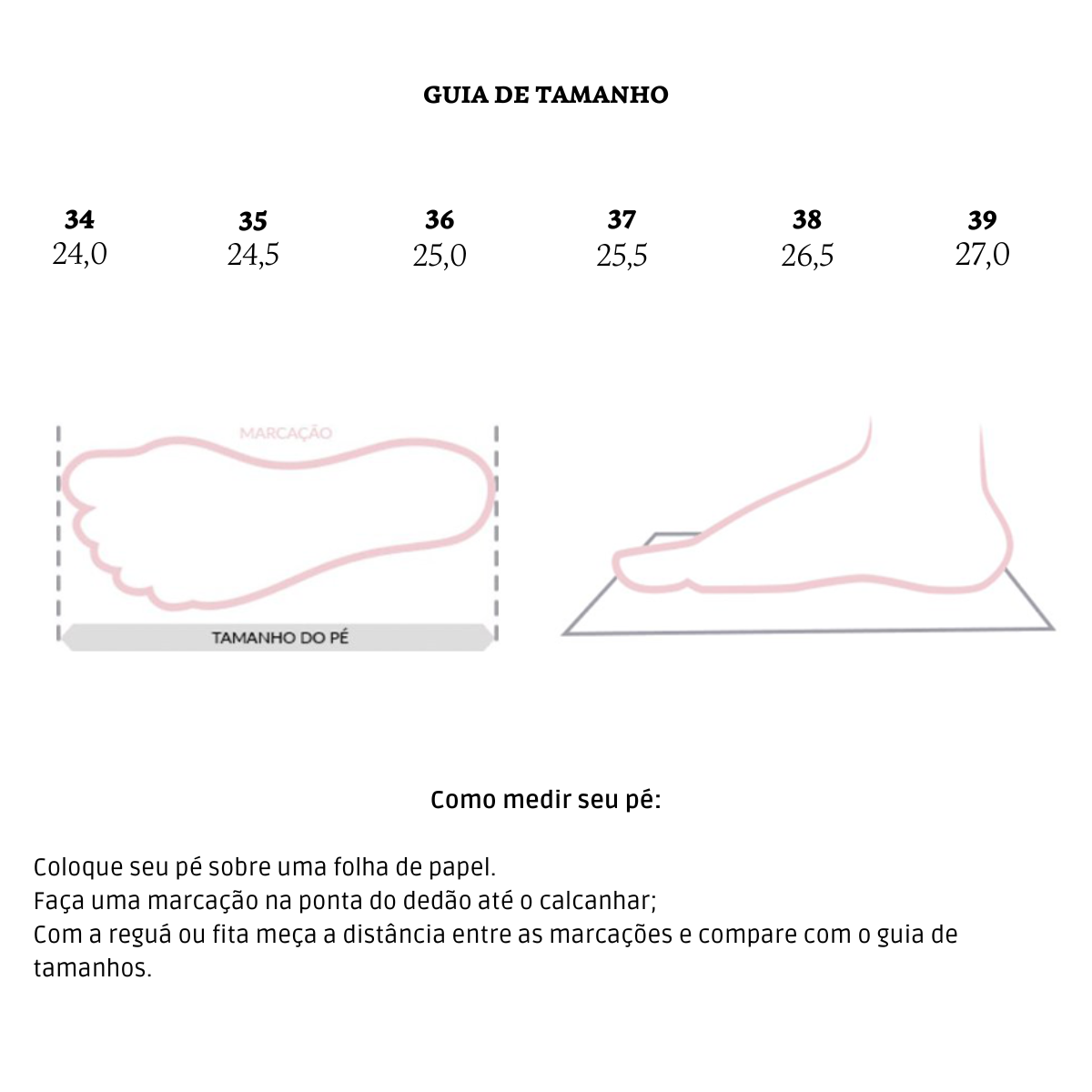 GUIA DE TAMANHO

| 34 | 35 | 36 | 37 | 38 | 39 |
|---|---|---|---|---|---|
| 24,0 | 24,5 | 25,0 | 25,5 | 26,5 | 27,0 |

MARCAÇÃO

TAMANHO DO PÉ

Como medir seu pé:

Coloque seu pé sobre uma folha de papel.
Faça uma marcação na ponta do dedão até o calcanhar;
Com a reguá ou fita meça a distância entre as marcações e compare com o guia de tamanhos.